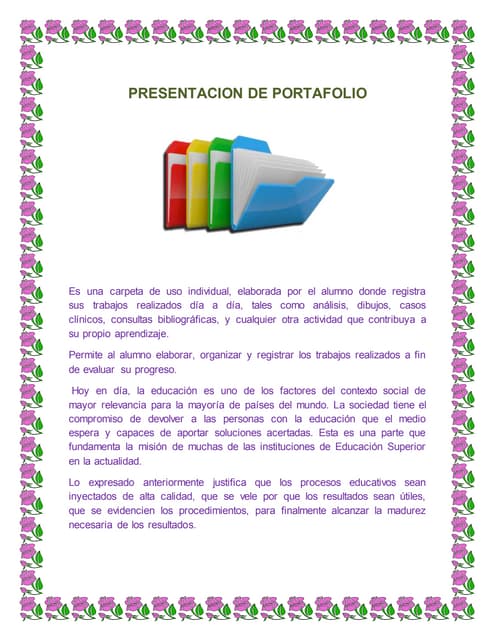 PRESENTACION DE PORTAFOLIO

Es una carpeta de uso individual, elaborada por el alumno donde registra sus trabajos realizados día a día, tales como análisis, dibujos, casos clínicos, consultas bibliográficas, y cualquier otra actividad que contribuya a su propio aprendizaje.

Permite al alumno elaborar, organizar y registrar los trabajos realizados a fin de evaluar su progreso.

Hoy en día, la educación es uno de los factores del contexto social de mayor relevancia para la mayoría de países del mundo. La sociedad tiene el compromiso de devolver a las personas con la educación que el medio espera y capaces de aportar soluciones acertadas. Esta es una parte que fundamenta la misión de muchas de las instituciones de Educación Superior en la actualidad.

Lo expresado anteriormente justifica que los procesos educativos sean inyectados de alta calidad, que se vele por que los resultados sean útiles, que se evidencien los procedimientos, para finalmente alcanzar la madurez necesaria de los resultados.